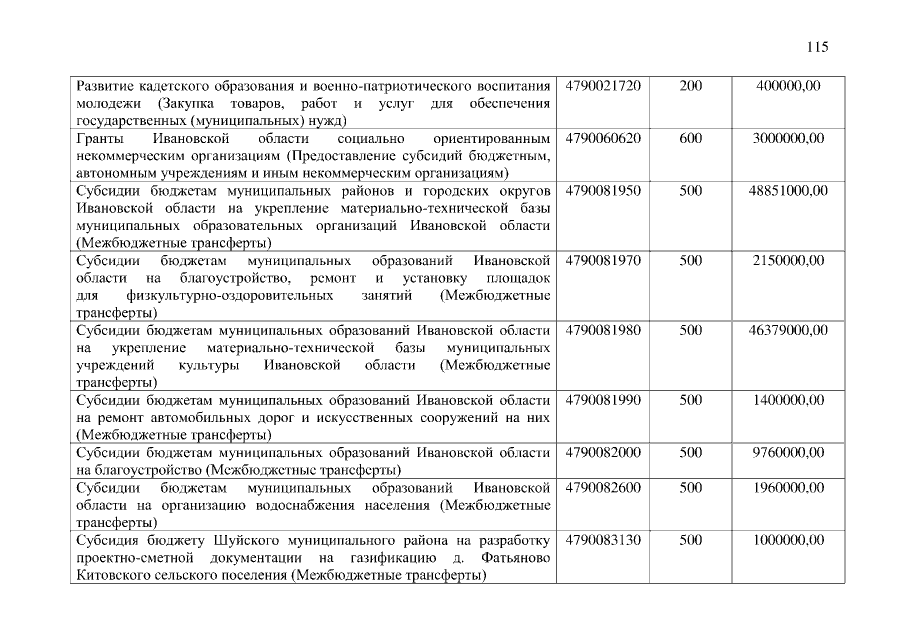 115

| | | | |
|---|---|---|---|
| Развитие кадетского образования и военно-патриотического воспитания молодежи (Закупка товаров, работ и услуг для обеспечения государственных (муниципальных) нужд) | 4790021720 | 200 | 400000,00 |
| Гранты Ивановской области социально ориентированным некоммерческим организациям (Предоставление субсидий бюджетным, автономным учреждениям и иным некоммерческим организациям) | 4790060620 | 600 | 3000000,00 |
| Субсидии бюджетам муниципальных районов и городских округов Ивановской области на укрепление материально-технической базы муниципальных образовательных организаций Ивановской области (Межбюджетные трансферты) | 4790081950 | 500 | 48851000,00 |
| Субсидии бюджетам муниципальных образований Ивановской области на благоустройство, ремонт и установку площадок для физкультурно-оздоровительных занятий (Межбюджетные трансферты) | 4790081970 | 500 | 2150000,00 |
| Субсидии бюджетам муниципальных образований Ивановской области на укрепление материально-технической базы муниципальных учреждений культуры Ивановской области (Межбюджетные трансферты) | 4790081980 | 500 | 46379000,00 |
| Субсидии бюджетам муниципальных образований Ивановской области на ремонт автомобильных дорог и искусственных сооружений на них (Межбюджетные трансферты) | 4790081990 | 500 | 1400000,00 |
| Субсидии бюджетам муниципальных образований Ивановской области на благоустройство (Межбюджетные трансферты) | 4790082000 | 500 | 9760000,00 |
| Субсидии бюджетам муниципальных образований Ивановской области на организацию водоснабжения населения (Межбюджетные трансферты) | 4790082600 | 500 | 1960000,00 |
| Субсидия бюджету Шуйского муниципального района на разработку проектно-сметной документации на газификацию д. Фатьяново Китовского сельского поселения (Межбюджетные трансферты) | 4790083130 | 500 | 1000000,00 |